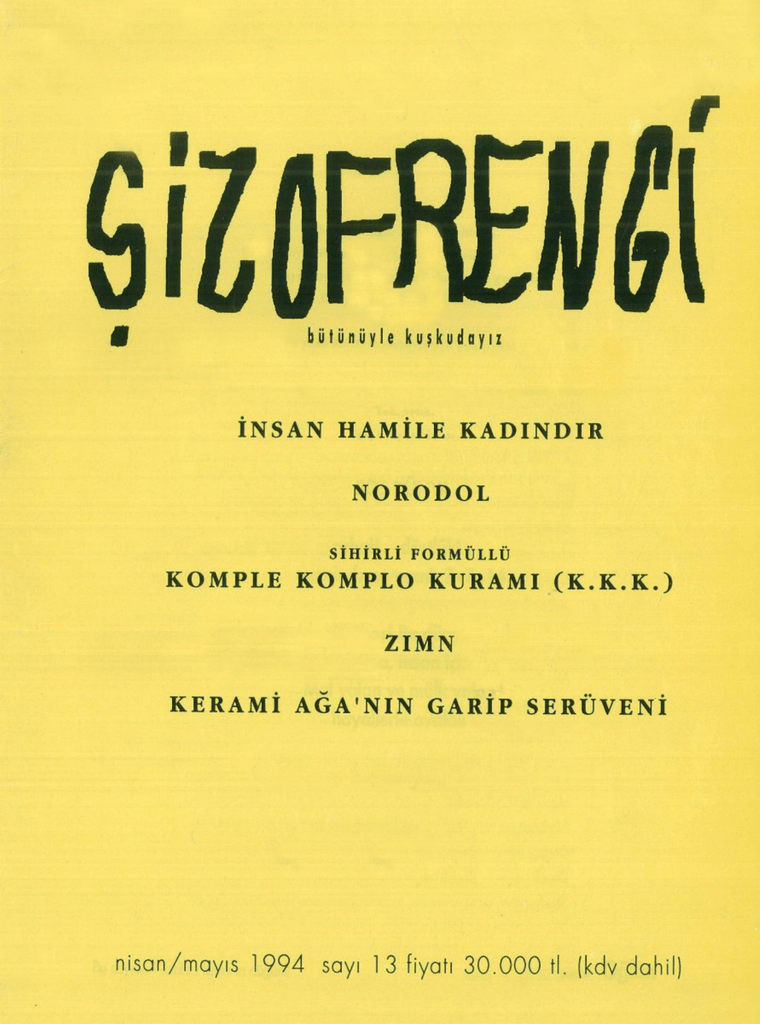 ŞİZOFRENGİ

bütünüyle kuşkudayız

İNSAN HAMİLE KADINDIR

NORODOL

SİHİRLİ FORMÜLLÜ
KOMPLE KOMPLO KURAMI (K.K.K.)

ZIMN

KERAMİ AĞA'NIN GARİP SERÜVENİ

nisan/mayıs 1994 sayı 13 fiyatı 30.000 tl. (kdv dahil)